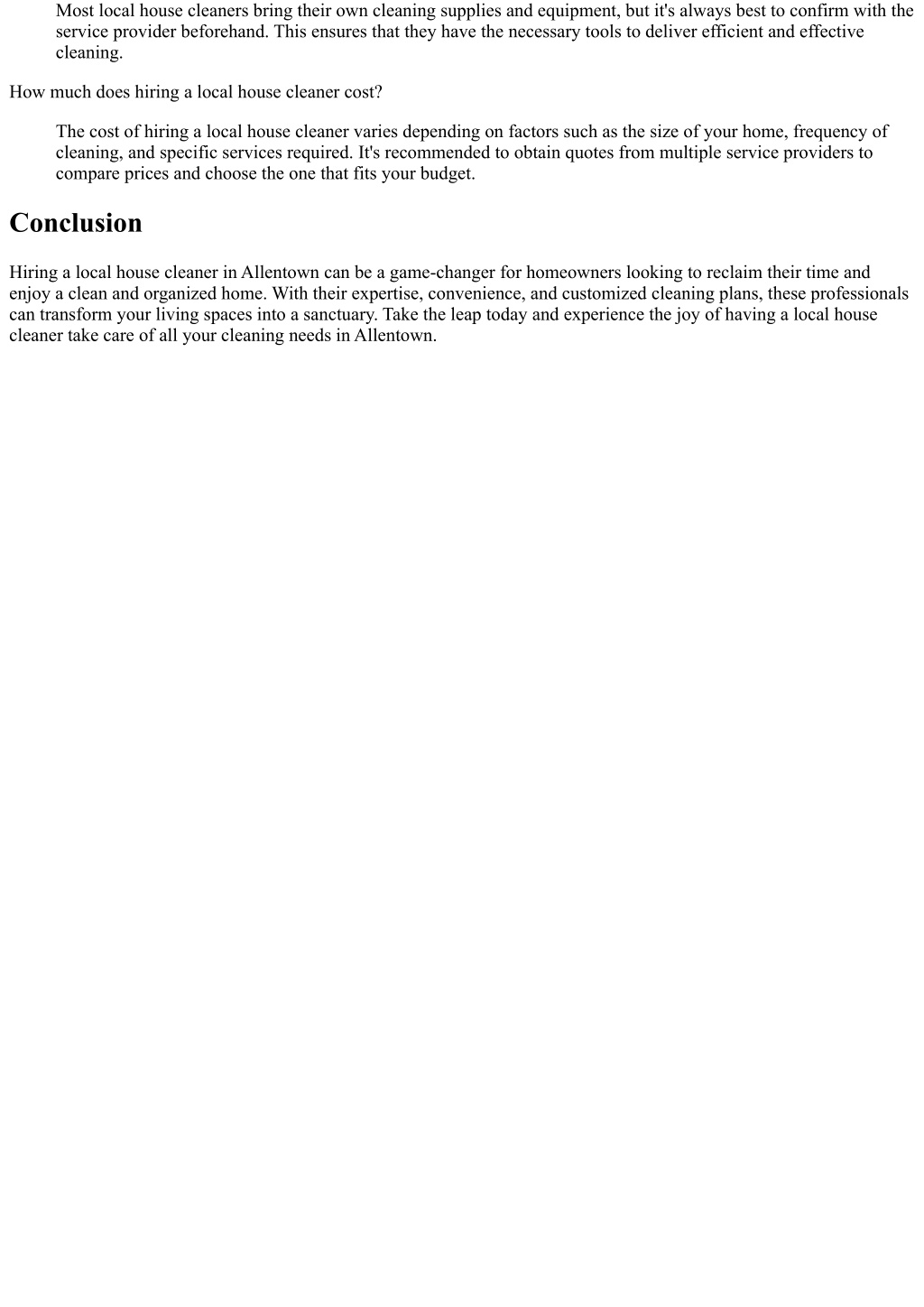 Most local house cleaners bring their own cleaning supplies and equipment, but it's always best to confirm with the service provider beforehand. This ensures that they have the necessary tools to deliver efficient and effective cleaning.

How much does hiring a local house cleaner cost?

The cost of hiring a local house cleaner varies depending on factors such as the size of your home, frequency of cleaning, and specific services required. It's recommended to obtain quotes from multiple service providers to compare prices and choose the one that fits your budget.

Conclusion

Hiring a local house cleaner in Allentown can be a game-changer for homeowners looking to reclaim their time and enjoy a clean and organized home. With their expertise, convenience, and customized cleaning plans, these professionals can transform your living spaces into a sanctuary. Take the leap today and experience the joy of having a local house cleaner take care of all your cleaning needs in Allentown.